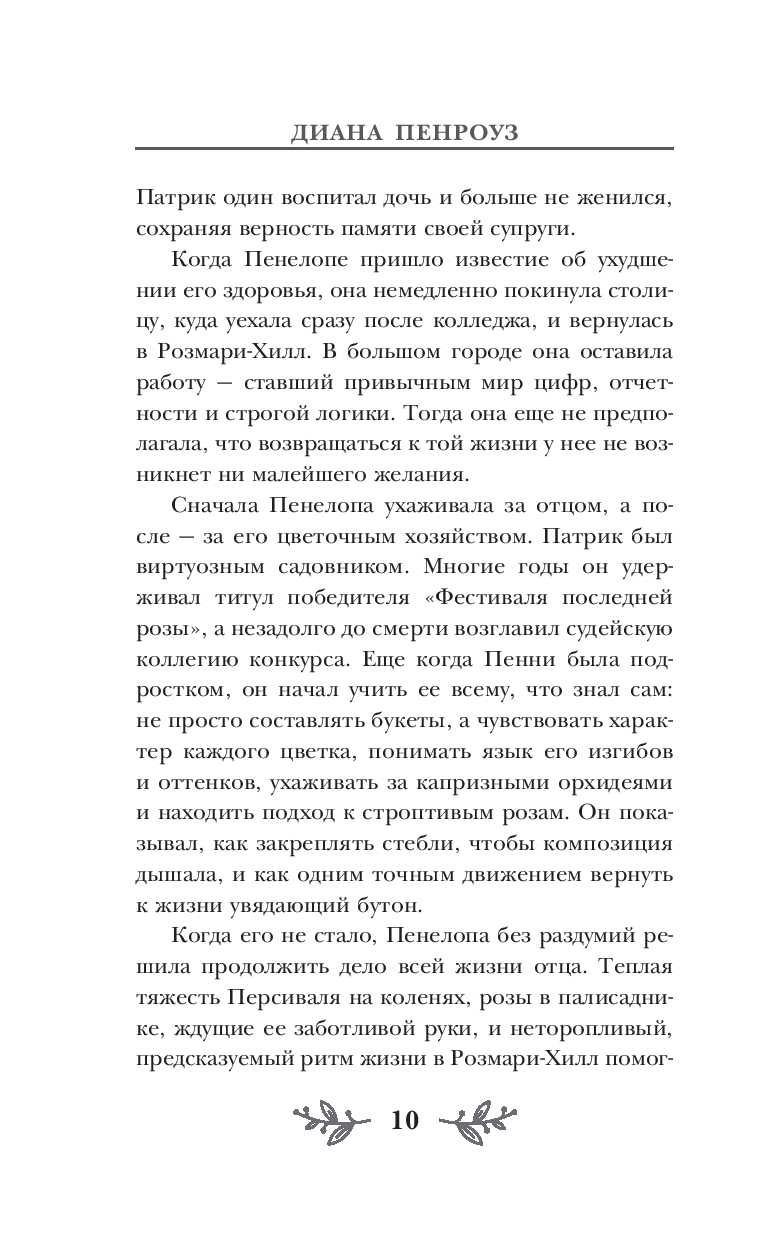 ДИАНА ПЕНРОУЗ

Патрик один воспитал дочь и больше не женился, сохраняя верность памяти своей супруги.

Когда Пенелопе пришло известие об ухудшении его здоровья, она немедленно покинула столицу, куда уехала сразу после колледжа, и вернулась в Розмари-Хилл. В большом городе она оставила работу — ставший привычным мир цифр, отчетности и строгой логики. Тогда она еще не предполагала, что возвращаться к той жизни у нее не возникнет ни малейшего желания.

Сначала Пенелопа ухаживала за отцом, а после — за его цветочным хозяйством. Патрик был виртуозным садовником. Многие годы он удерживал титул победителя «Фестиваля последней розы», а незадолго до смерти возглавил судейскую коллегию конкурса. Еще когда Пенни была подростком, он начал учить ее всему, что знал сам: не просто составлять букеты, а чувствовать характер каждого цветка, понимать язык его изгибов и оттенков, ухаживать за капризными орхидеями и находить подход к строптивым розам. Он показывал, как закреплять стебли, чтобы композиция дышала, и как одним точным движением вернуть к жизни увядающий бутон.

Когда его не стало, Пенелопа без раздумий решила продолжить дело всей жизни отца. Теплая тяжесть Персиваля на коленях, розы в палисаднике, ждущие ее заботливой руки, и неторопливый, предсказуемый ритм жизни в Розмари-Хилл помог-

10